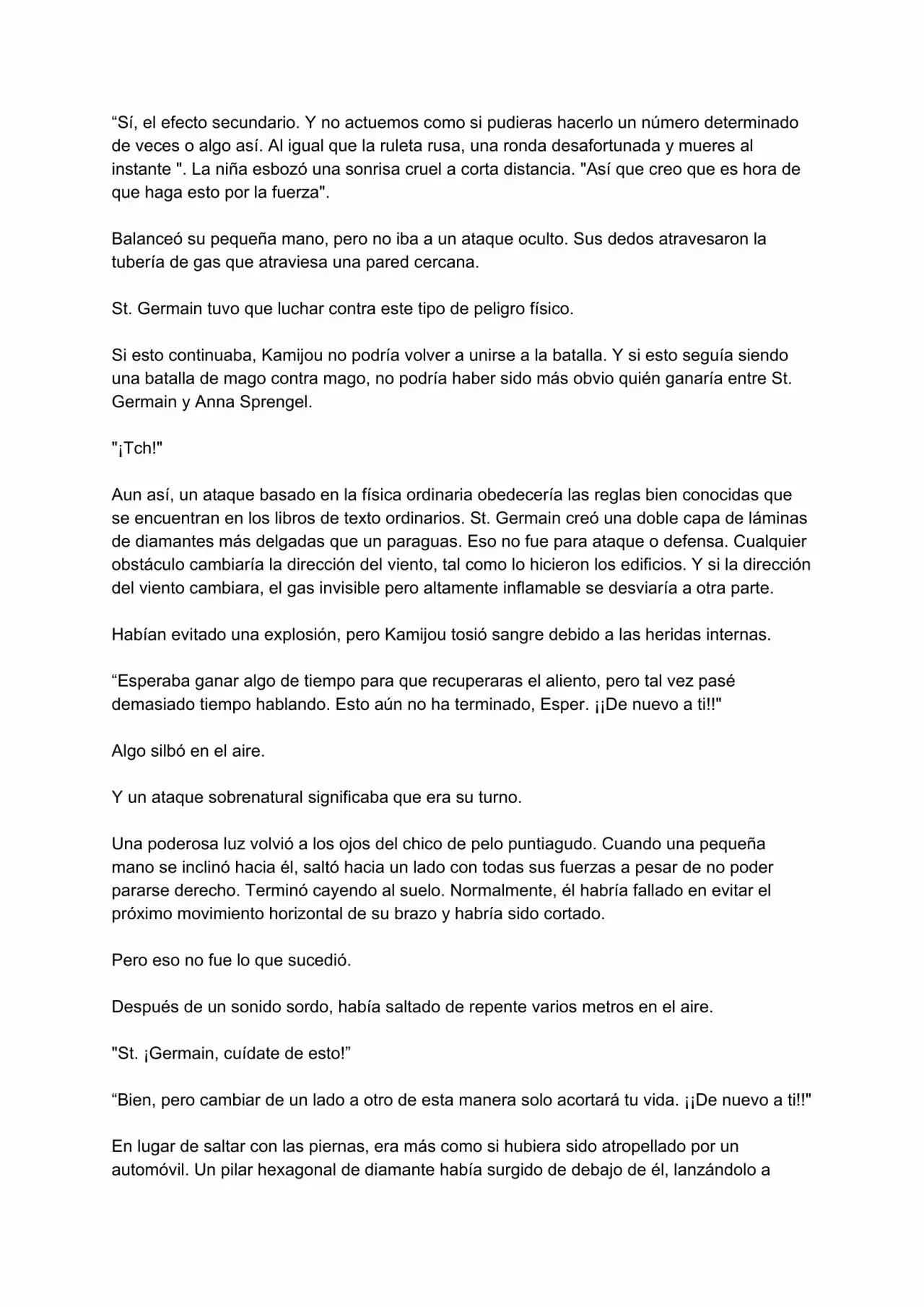 “Sí, el efecto secundario. Y no actuemos como si pudieras hacerlo un número determinado de veces o algo así. Al igual que la ruleta rusa, una ronda desafortunada y mueres al instante ". La niña esbozó una sonrisa cruel a corta distancia. "Así que creo que es hora de que haga esto por la fuerza".

Balanceó su pequeña mano, pero no iba a un ataque oculto. Sus dedos atravesaron la tubería de gas que atraviesa una pared cercana.

St. Germain tuvo que luchar contra este tipo de peligro físico.

Si esto continuaba, Kamijou no podría volver a unirse a la batalla. Y si esto seguía siendo una batalla de mago contra mago, no podría haber sido más obvio quién ganaría entre St. Germain y Anna Sprengel.

"¡Tch!"

Aun así, un ataque basado en la física ordinaria obedecería las reglas bien conocidas que se encuentran en los libros de texto ordinarios. St. Germain creó una doble capa de láminas de diamantes más delgadas que un paraguas. Eso no fue para ataque o defensa. Cualquier obstáculo cambiaría la dirección del viento, tal como lo hicieron los edificios. Y si la dirección del viento cambiara, el gas invisible pero altamente inflamable se desviaría a otra parte.

Habían evitado una explosión, pero Kamijou tosió sangre debido a las heridas internas.

“Esperaba ganar algo de tiempo para que recuperaras el aliento, pero tal vez pasé demasiado tiempo hablando. Esto aún no ha terminado, Esper. ¡¡De nuevo a ti!!"

Algo silbó en el aire.

Y un ataque sobrenatural significaba que era su turno.

Una poderosa luz volvió a los ojos del chico de pelo puntiagudo. Cuando una pequeña mano se inclinó hacia él, saltó hacia un lado con todas sus fuerzas a pesar de no poder pararse derecho. Terminó cayendo al suelo. Normalmente, él habría fallado en evitar el próximo movimiento horizontal de su brazo y habría sido cortado.

Pero eso no fue lo que sucedió.

Después de un sonido sordo, había saltado de repente varios metros en el aire.

"St. ¡Germain, cuídate de esto!”

“Bien, pero cambiar de un lado a otro de esta manera solo acortará tu vida. ¡¡De nuevo a ti!!"

En lugar de saltar con las piernas, era más como si hubiera sido atropellado por un automóvil. Un pilar hexagonal de diamante había surgido de debajo de él, lanzándolo a